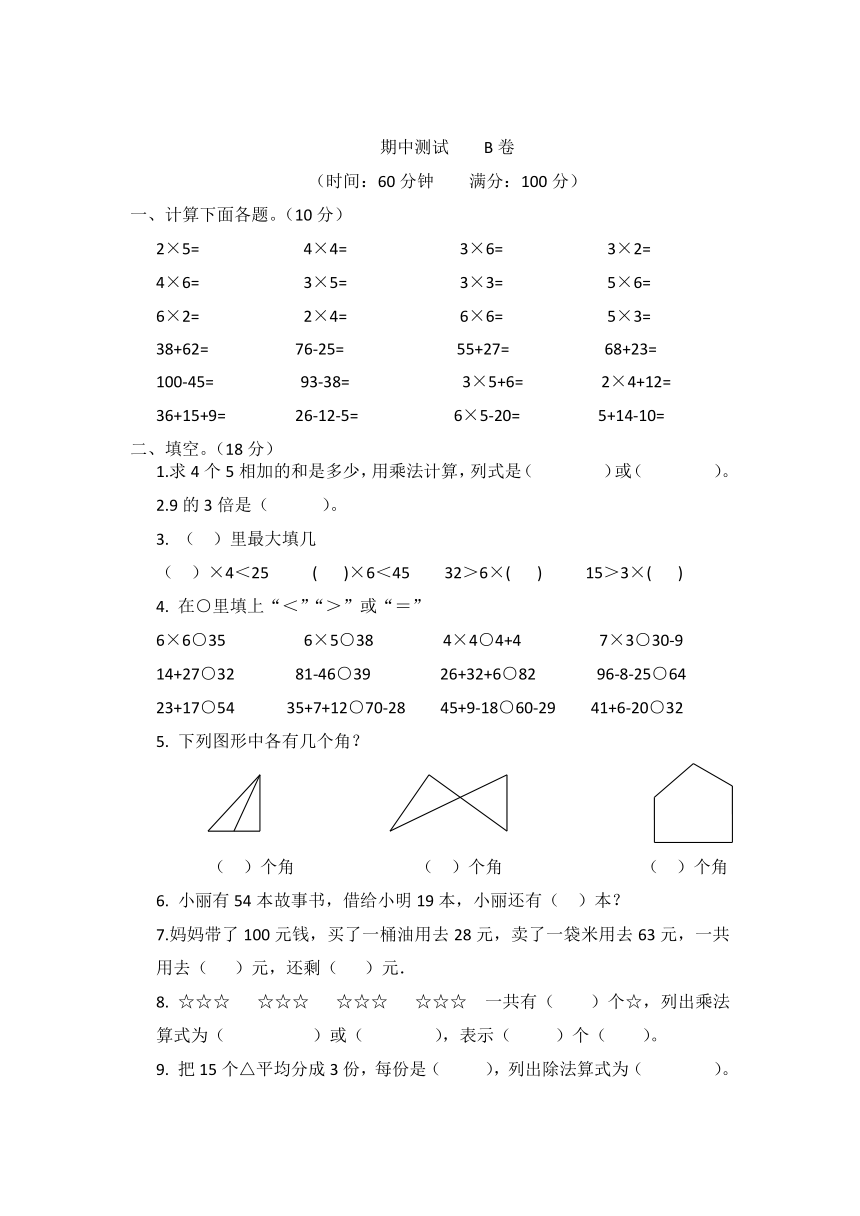 期中测试　　B 卷

（时间：60 分钟　　满分：100 分）

一、计算下面各题。（10 分）

2×5=　　4×4=　　3×6=　　3×2=

4×6=　　3×5=　　3×3=　　5×6=

6×2=　　2×4=　　6×6=　　5×3=

38+62=　　76-25=　　55+27=　　68+23=

100-45=　　93-38=　　3×5+6=　　2×4+12=

36+15+9=　　26-12-5=　　6×5-20=　　5+14-10=

二、填空。（18 分）

1.求 4 个 5 相加的和是多少，用乘法计算，列式是（　　　）或（　　　）。

2.9 的 3 倍是（　　）。

3. （　）里最大填几

（　）×4＜25　　(　)×6＜45　　32＞6×(　)　　15＞3×(　)

4. 在○里填上“＜”“＞”或“＝”

6×6○35　　6×5○38　　4×4○4+4　　7×3○30-9

14+27○32　　81-46○39　　26+32+6○82　　96-8-25○64

23+17○54　　35+7+12○70-28　　45+9-18○60-29　　41+6-20○32

5. 下列图形中各有几个角？

（　）个角　　（　）个角　　（　）个角

6. 小丽有 54 本故事书，借给小明 19 本，小丽还有（　）本？

7.妈妈带了 100 元钱，买了一桶油用去 28 元，卖了一袋米用去 63 元，一共用去（　）元，还剩（　）元.

8. ☆☆☆　☆☆☆　☆☆☆　☆☆☆　一共有（　）个☆，列出乘法算式为（　　　）或（　　　），表示（　　）个（　　）。

9. 把 15 个△平均分成 3 份，每份是（　　），列出除法算式为（　　　）。